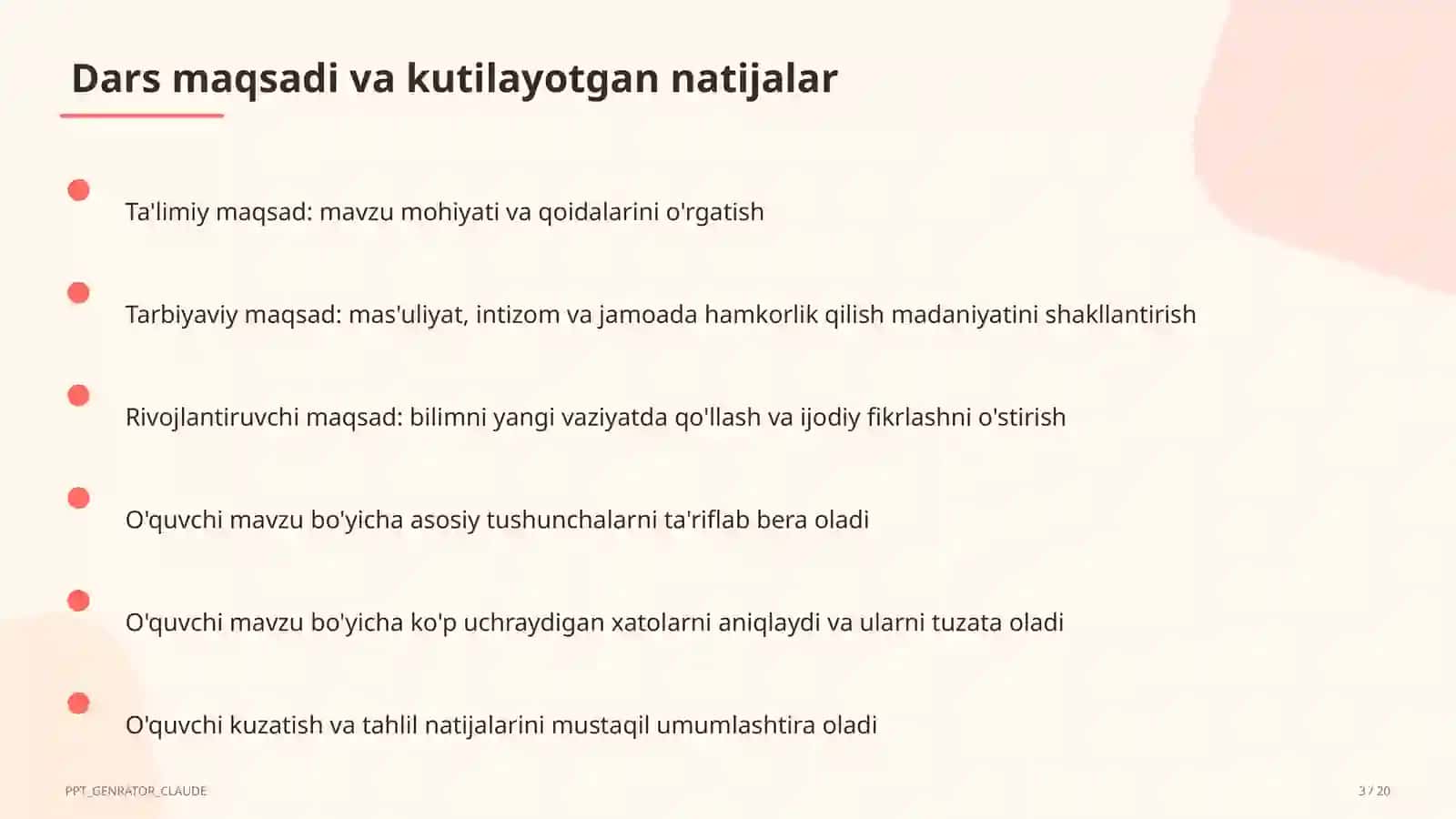 Dars maqsadi va kutilayotgan natijalar

Ta'limiy maqsad: mavzu mohiyati va qoidalarini o'rgatish

Tarbiyaviy maqsad: mas'uliyat, intizom va jamoada hamkorlik qilish madaniyatini shakllantirish

Rivojlantiruvchi maqsad: bilimni yangi vaziyatda qo'llash va ijodiy fikrlashni o'stirish

O'quvchi mavzu bo'yicha asosiy tushunchalarni ta'riflab bera oladi

O'quvchi mavzu bo'yicha ko'p uchraydigan xatolarni aniqlaydi va ularni tuzata oladi

O'quvchi kuzatish va tahlil natijalarini mustaqil umumlashtira oladi

PPT_GENRATOR_CLAUDE

3 / 20